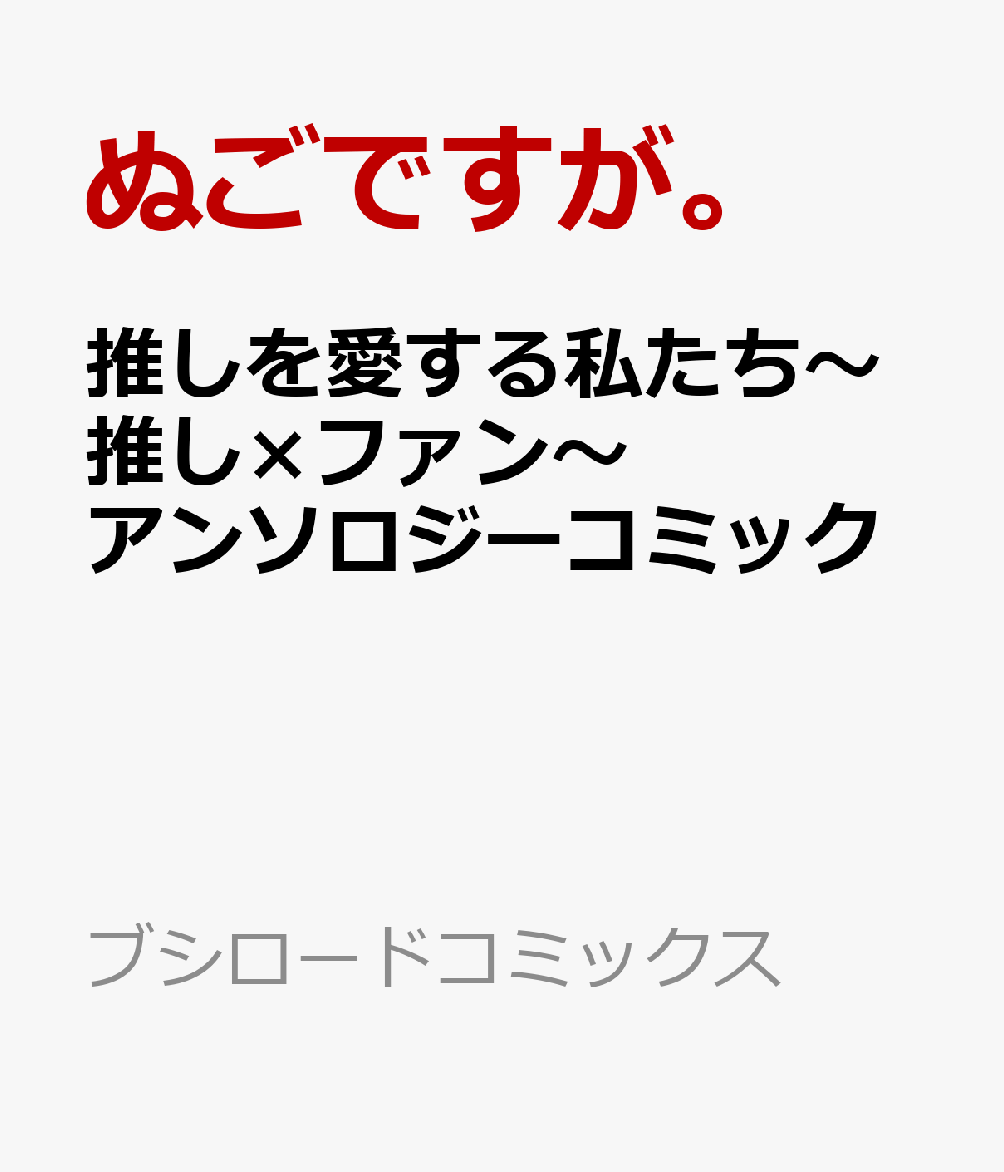 ぬごですが。

推しを愛する私たち～推し×ファン～アンソロジーコミック

ブシロードコミックス